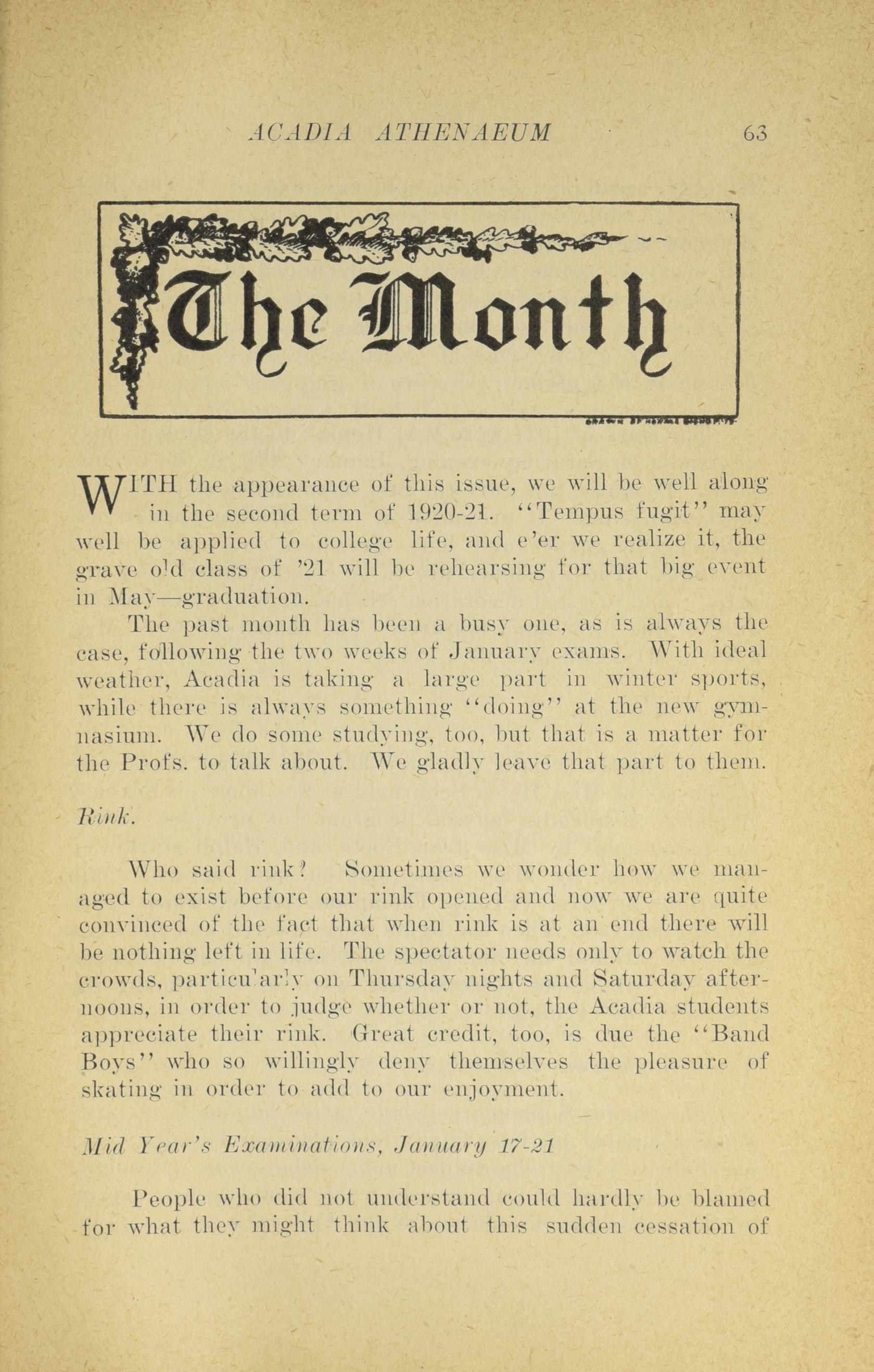 ACADIA ATHENAEUM 63

The Month

WITH the appearance of this issue, we will be well along in the second term of 1920-21. "Tempus fugit" may well be applied to college life, and e'er we realize it, the grave old class of '21 will be rehearsing for that big event in May—graduation.

The past month has been a busy one, as is always the case, following the two weeks of January exams. With ideal weather, Acadia is taking a large part in winter sports, while there is always something "doing" at the new gymnasium. We do some studying, too, but that is a matter for the Profs. to talk about. We gladly leave that part to them.

Rink.

Who said rink? Sometimes we wonder how we managed to exist before our rink opened and now we are quite convinced of the fact that when rink is at an end there will be nothing left in life. The spectator needs only to watch the crowds, particularly on Thursday nights and Saturday afternoons, in order to judge whether or not, the Acadia students appreciate their rink. Great credit, too, is due the "Band Boys" who so willingly deny themselves the pleasure of skating in order to add to our enjoyment.

Mid Year's Examinations, January 17-21

People who did not understand could hardly be blamed for what they might think about this sudden cessation of